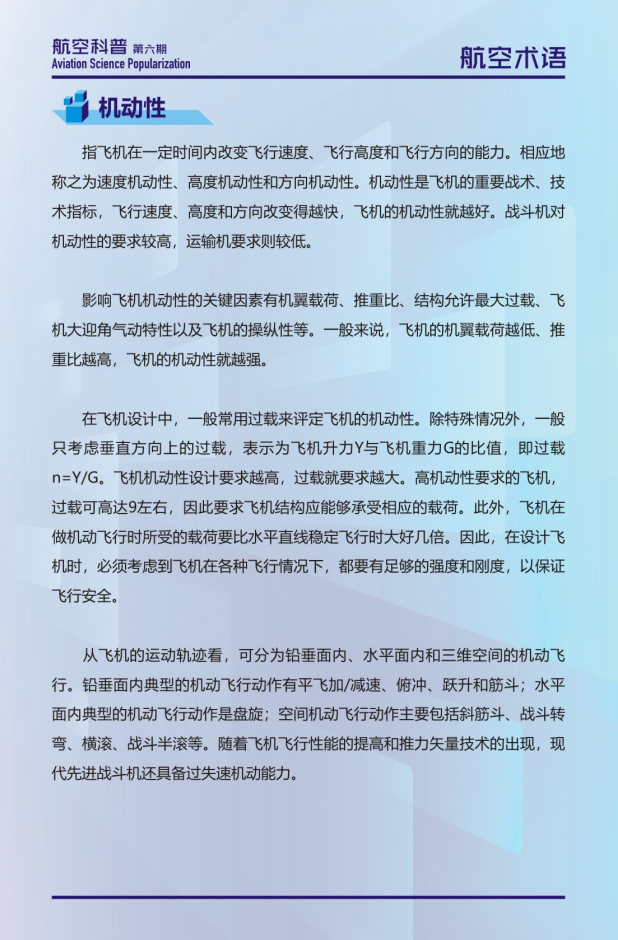 航空科普 第六期
Aviation Science Popularization

航空术语

机动性

指飞机在一定时间内改变飞行速度、飞行高度和飞行方向的能力。相应地称之为速度机动性、高度机动性和方向机动性。机动性是飞机的重要战术、技术指标，飞行速度、高度和方向改变得越快，飞机的机动性就越好。战斗机对机动性的要求较高，运输机要求则较低。

影响飞机机动性的关键因素有机翼载荷、推重比、结构允许最大过载、飞机大迎角气动特性以及飞机的操纵性等。一般来说，飞机的机翼载荷越低、推重比越高，飞机的机动性就越强。

在飞机设计中，一般常用过载来评定飞机的机动性。除特殊情况外，一般只考虑垂直方向上的过载，表示为飞机升力Y与飞机重力G的比值，即过载n=Y/G。飞机机动性设计要求越高，过载就要求越大。高机动性要求的飞机，过载可高达9左右，因此要求飞机结构应能够承受相应的载荷。此外，飞机在做机动飞行时所受的载荷要比水平直线稳定飞行时大好几倍。因此，在设计飞机时，必须考虑到飞机在各种飞行情况下，都要有足够的强度和刚度，以保证飞行安全。

从飞机的运动轨迹看，可分为铅垂面内、水平面内和三维空间的机动飞行。铅垂面内典型的机动飞行动作有平飞加/减速、俯冲、跃升和筋斗；水平面内典型的机动飞行动作是盘旋；空间机动飞行动作主要包括斜筋斗、战斗转弯、横滚、战斗半滚等。随着飞机飞行性能的提高和推力矢量技术的出现，现代先进战斗机还具备过失速机动能力。